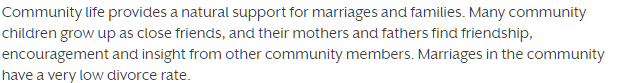 Community life provides a natural support for marriages and families. Many community children grow up as close friends, and their mothers and fathers find friendship, encouragement and insight from other community members. Marriages in the community have a very low divorce rate.